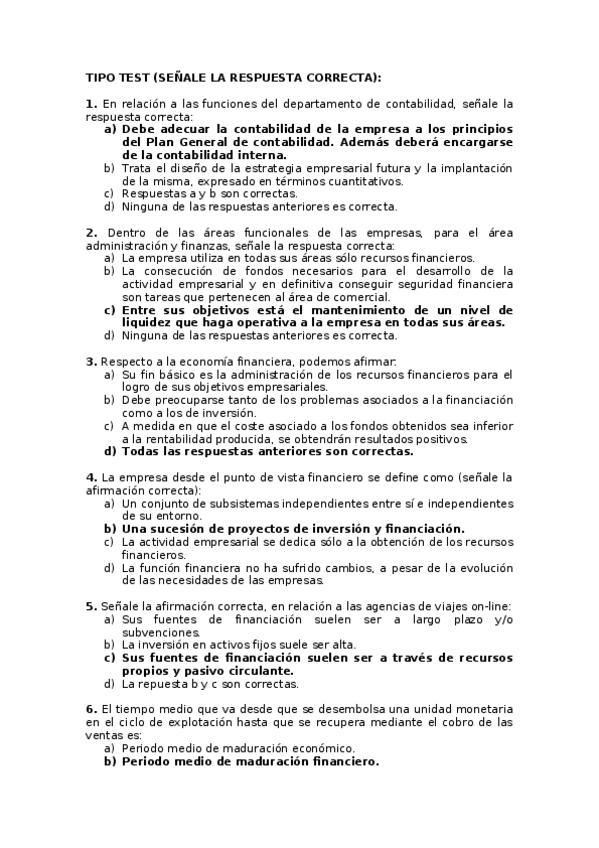 TIPO TEST (SEÑALE LA RESPUESTA CORRECTA):

1. En relación a las funciones del departamento de contabilidad, señale la respuesta correcta:
a) Debe adecuar la contabilidad de la empresa a los principios del Plan General de contabilidad. Además deberá encargarse de la contabilidad interna.
b) Trata el diseño de la estrategia empresarial futura y la implantación de la misma, expresado en términos cuantitativos.
c) Respuestas a y b son correctas.
d) Ninguna de las respuestas anteriores es correcta.

2. Dentro de las áreas funcionales de las empresas, para el área administración y finanzas, señale la respuesta correcta:
a) La empresa utiliza en todas sus áreas sólo recursos financieros.
b) La consecución de fondos necesarios para el desarrollo de la actividad empresarial y en definitiva conseguir seguridad financiera son tareas que pertenecen al área de comercial.
c) Entre sus objetivos está el mantenimiento de un nivel de liquidez que haga operativa a la empresa en todas sus áreas.
d) Ninguna de las respuestas anteriores es correcta.

3. Respecto a la economía financiera, podemos afirmar:
a) Su fin básico es la administración de los recursos financieros para el logro de sus objetivos empresariales.
b) Debe preocuparse tanto de los problemas asociados a la financiación como a los de inversión.
c) A medida en que el coste asociado a los fondos obtenidos sea inferior a la rentabilidad producida, se obtendrán resultados positivos.
d) Todas las respuestas anteriores son correctas.

4. La empresa desde el punto de vista financiero se define como (señale la afirmación correcta):
a) Un conjunto de subsistemas independientes entre sí e independientes de su entorno.
b) Una sucesión de proyectos de inversión y financiación.
c) La actividad empresarial se dedica sólo a la obtención de los recursos financieros.
d) La función financiera no ha sufrido cambios, a pesar de la evolución de las necesidades de las empresas.

5. Señale la afirmación correcta, en relación a las agencias de viajes on-line:
a) Sus fuentes de financiación suelen ser a largo plazo y/o subvenciones.
b) La inversión en activos fijos suele ser alta.
c) Sus fuentes de financiación suelen ser a través de recursos propios y pasivo circulante.
d) La repuesta b y c son correctas.

6. El tiempo medio que va desde que se desembolsa una unidad monetaria en el ciclo de explotación hasta que se recupera mediante el cobro de las ventas es:
a) Periodo medio de maduración económico.
b) Periodo medio de maduración financiero.